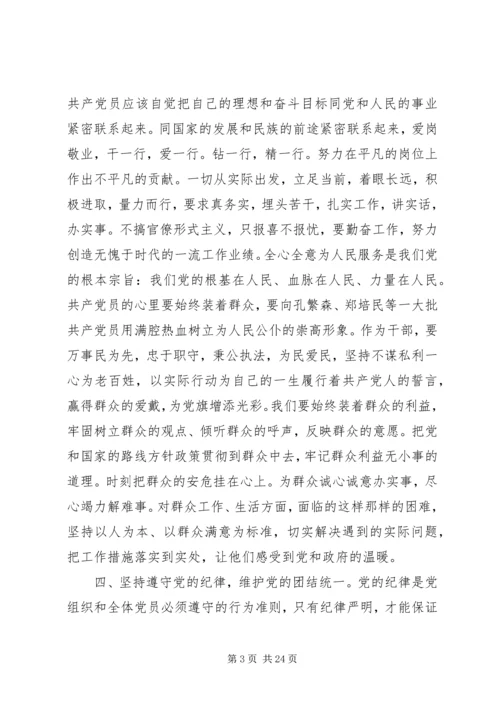 共产党员应该自觉把自己的理想和奋斗目标同党和人民的事业紧密联系起来。同国家的发展和民族的前途紧密联系起来，爱岗敬业，干一行，爱一行。钻一行，精一行。努力在平凡的岗位上作出不平凡的贡献。一切从实际出发，立足当前，着眼长远，积极进取，量力而行，要求真务实，埋头苦干，扎实工作，讲实话，办实事。不搞官僚形式主义，只报喜不报忧，要勤奋工作，努力创造无愧于时代的一流工作业绩。全心全意为人民服务是我们党的根本宗旨：我们党的根基在人民、血脉在人民、力量在人民。共产党员的心里要始终装着群众，要向孔繁森、郑培民等一大批共产党员用满腔热血树立为人民公仆的崇高形象。作为干部，要万事民为先，忠于职守，秉公执法，为民爱民，坚持不谋私利一心为老百姓，以实际行动为自己的一生履行着共产党人的誓言，赢得群众的爱戴，为党旗增添光彩。我们要始终装着群众的利益，牢固树立群众的观点、倾听群众的呼声，反映群众的意愿。把党和国家的路线方针政策贯彻到群众中去，牢记群众利益无小事的道理。时刻把群众的安危挂在心上。为群众诚心诚意办实事，尽心竭力解难事。对群众工作、生活方面，面临的这样那样的困难，坚持以人为本、以群众满意为标准，切实解决遇到的实际问题，把工作措施落实到实处，让他们感受到党和政府的温暖。

四、坚持遵守党的纪律，维护党的团结统一。党的纪律是党组织和全体党员必须遵守的行为准则，只有纪律严明，才能保证

第 3 页 共 24 页